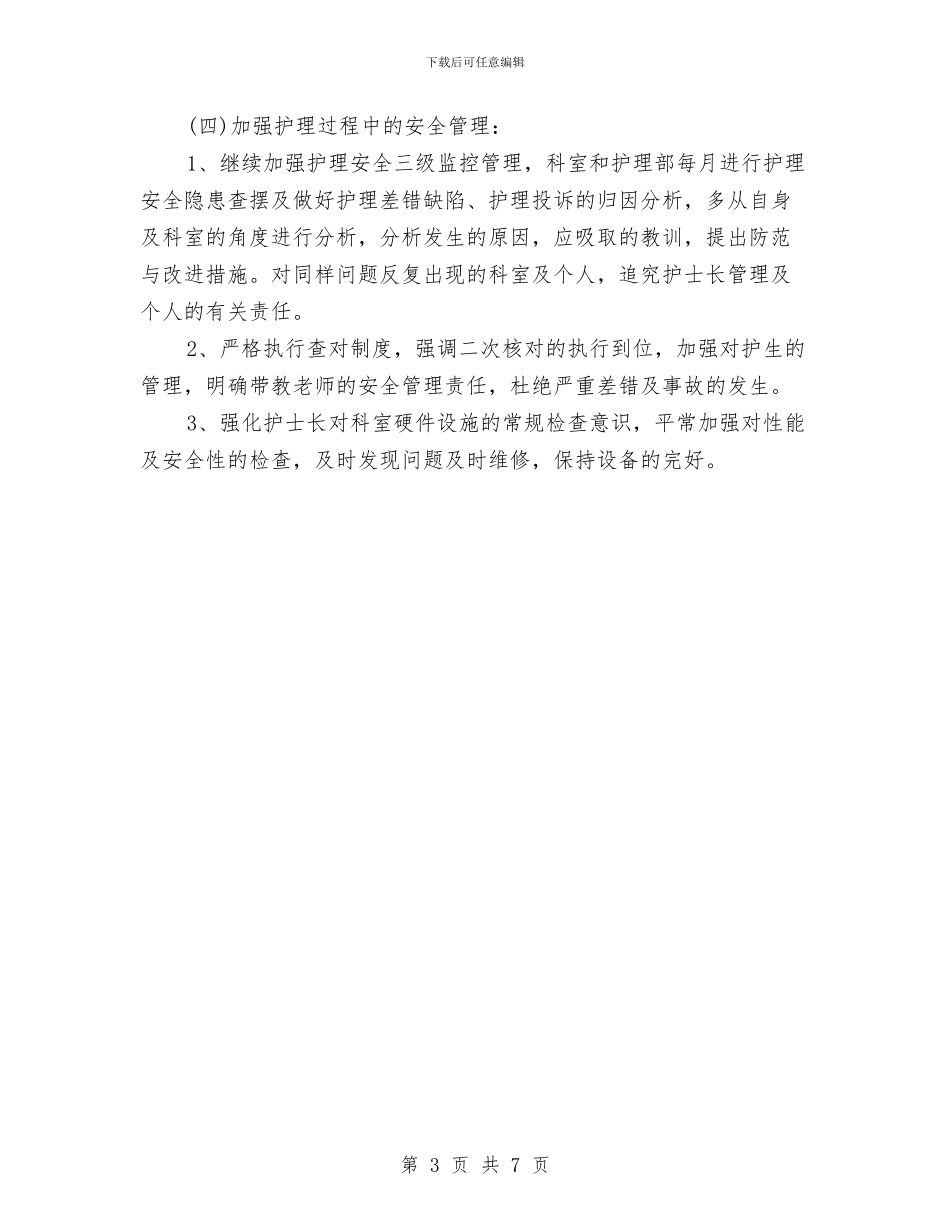 下载后可任意编辑

(四)加强护理过程中的安全管理：

1、继续加强护理安全三级监控管理，科室和护理部每月进行护理安全隐患查摆及做好护理差错缺陷、护理投诉的归因分析，多从自身及科室的角度进行分析，分析发生的原因，应吸取的教训，提出防范与改进措施。对同样问题反复出现的科室及个人，追究护士长管理及个人的有关责任。

2、严格执行查对制度，强调二次核对的执行到位，加强对护生的管理，明确带教老师的安全管理责任，杜绝严重差错及事故的发生。

3、强化护士长对科室硬件设施的常规检查意识，平常加强对性能及安全性的检查，及时发现问题及时维修，保持设备的完好。

第 3 页 共 7 页